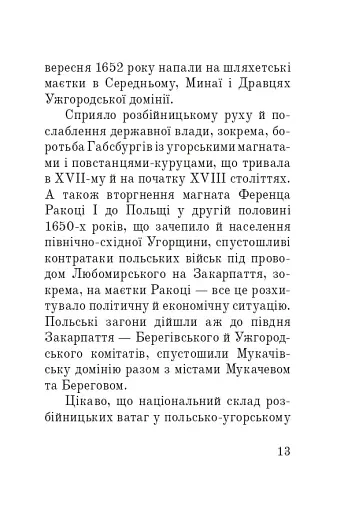 вересня 1652 року напали на шляхетські маєтки в Середньому, Минаї і Дравцях Ужгородської домінії.

Сприяло розбійницькому руху й послаблення державної влади, зокрема, боротьба Габсбургів із угорськими магнатами і повстанцями-куруцами, що тривала в XVII-му й на початку XVIII століттях. А також вторгнення магната Ференца Ракоці I до Польщі у другій половині 1650-х років, що зачепило й населення північно-східної Угорщини, спустошливі контратаки польських військ під проводом Любомирського на Закарпаття, зокрема, на маєтки Ракоці — все це розхитувало політичну й економічну ситуацію. Польські загони дійшли аж до півдня Закарпаття — Берегівського й Ужгородського комітатів, спустошили Мукачівську домінію разом з містами Мукачевом та Береговом.

Цікаво, що національний склад розбійницьких ватаг у польсько-угорському

13